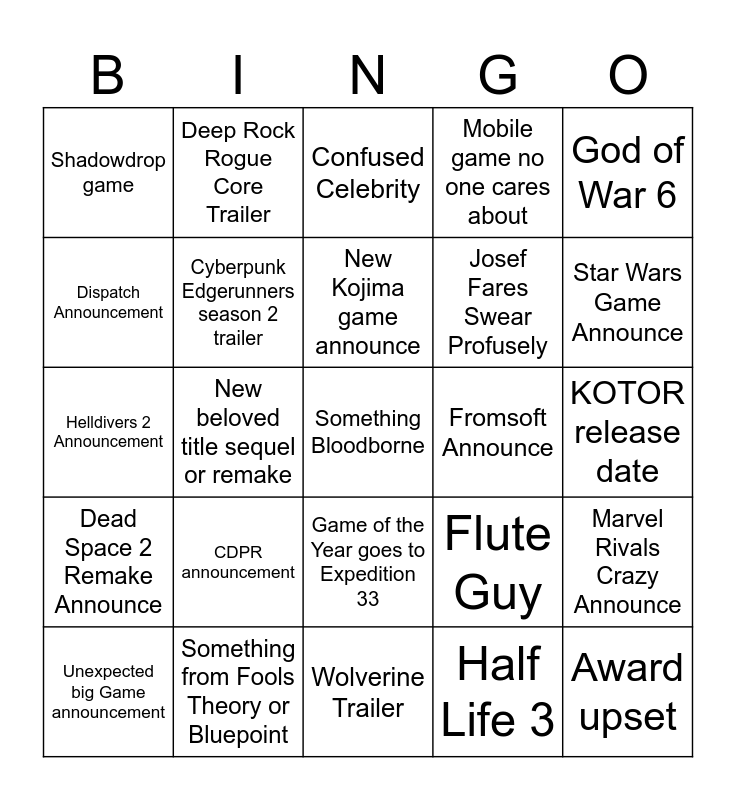 | B | I | N | G | O |
|---|---|---|---|---|
| Shadowdrop game | Deep Rock Rogue Core Trailer | Confused Celebrity | Mobile game no one cares about | God of War 6 |
| Dispatch Announcement | Cyberpunk Edgerunners season 2 trailer | New Kojima game announce | Josef Fares Swear Profusely | Star Wars Game Announce |
| Helldivers 2 Announcement | New beloved title sequel or remake | Something Bloodborne | Fromsoft Announce | KOTOR release date |
| Dead Space 2 Remake Announce | CDPR announcement | Game of the Year goes to Expedition 33 | Flute Guy | Marvel Rivals Crazy Announce |
| Unexpected big Game announcement | Something from Fools Theory or Bluepoint | Wolverine Trailer | Half Life 3 | Award upset |